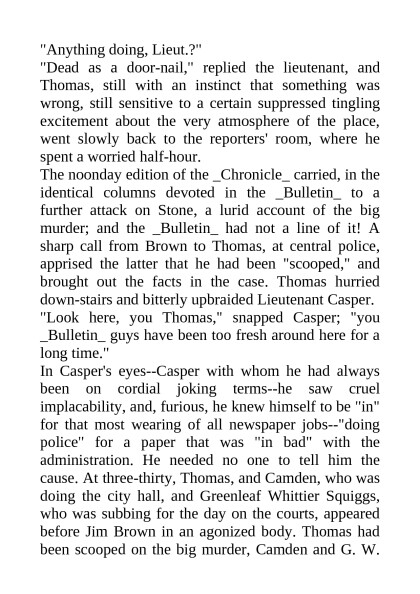 "Anything doing, Lieut.?"
"Dead as a door-nail," replied the lieutenant, and Thomas, still with an instinct that something was wrong, still sensitive to a certain suppressed tingling excitement about the very atmosphere of the place, went slowly back to the reporters' room, where he spent a worried half-hour.
The noonday edition of the _Chronicle_ carried, in the identical columns devoted in the _Bulletin_ to a further attack on Stone, a lurid account of the big murder; and the _Bulletin_ had not a line of it! A sharp call from Brown to Thomas, at central police, apprised the latter that he had been "scooped," and brought out the facts in the case. Thomas hurried down-stairs and bitterly upbraided Lieutenant Casper.
"Look here, you Thomas," snapped Casper; "you _Bulletin_ guys have been too fresh around here for a long time."
In Casper's eyes--Casper with whom he had always been on cordial joking terms--he saw cruel implacability, and, furious, he knew himself to be "in" for that most wearing of all newspaper jobs--"doing police" for a paper that was "in bad" with the administration. He needed no one to tell him the cause. At three-thirty, Thomas, and Camden, who was doing the city hall, and Greenleaf Whittier Squiggs, who was subbing for the day on the courts, appeared before Jim Brown in an agonized body. Thomas had been scooped on the big murder, Camden and G. W.